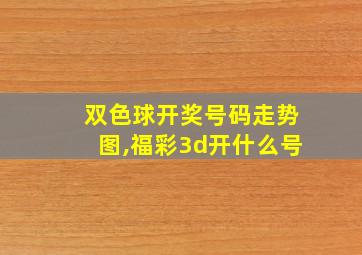 双色球开奖号码走势图,福彩3d开什么号